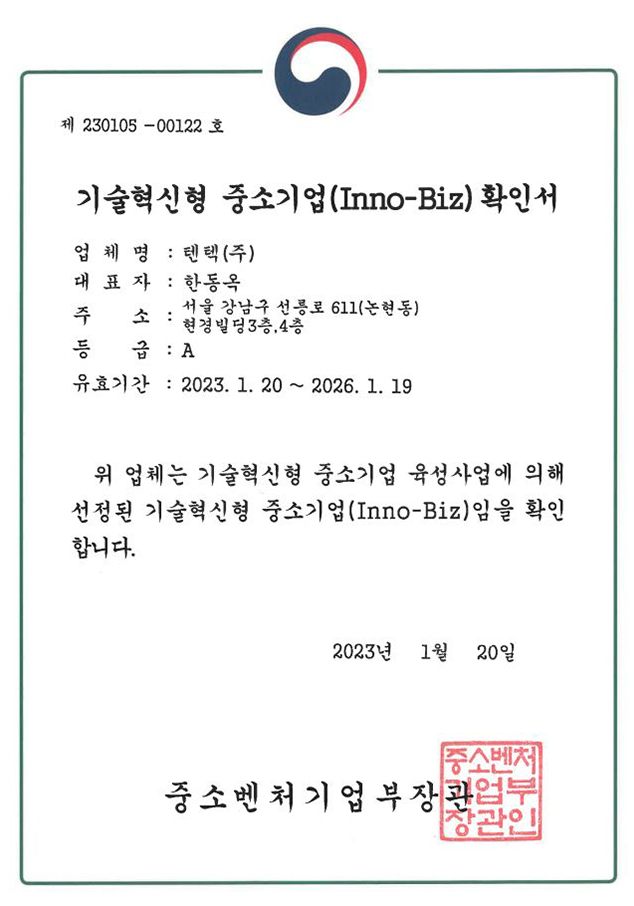 제 230105 -00122 호

기술혁신형 중소기업(Inno-Biz) 확인서

업 체 명 : 텐텍(주)
대 표 자 : 한동옥
주 소 : 서울 강남구 선릉로 611(논현동) 현경빌딩3층,4층
등 급 : A
유효기간 : 2023. 1. 20 ~ 2026. 1. 19

위 업체는 기술혁신형 중소기업 육성사업에 의해 선정된 기술혁신형 중소기업(Inno-Biz)임을 확인합니다.

2023년 1월 20일

중소벤처기업부장관

중소벤처기업부장관인